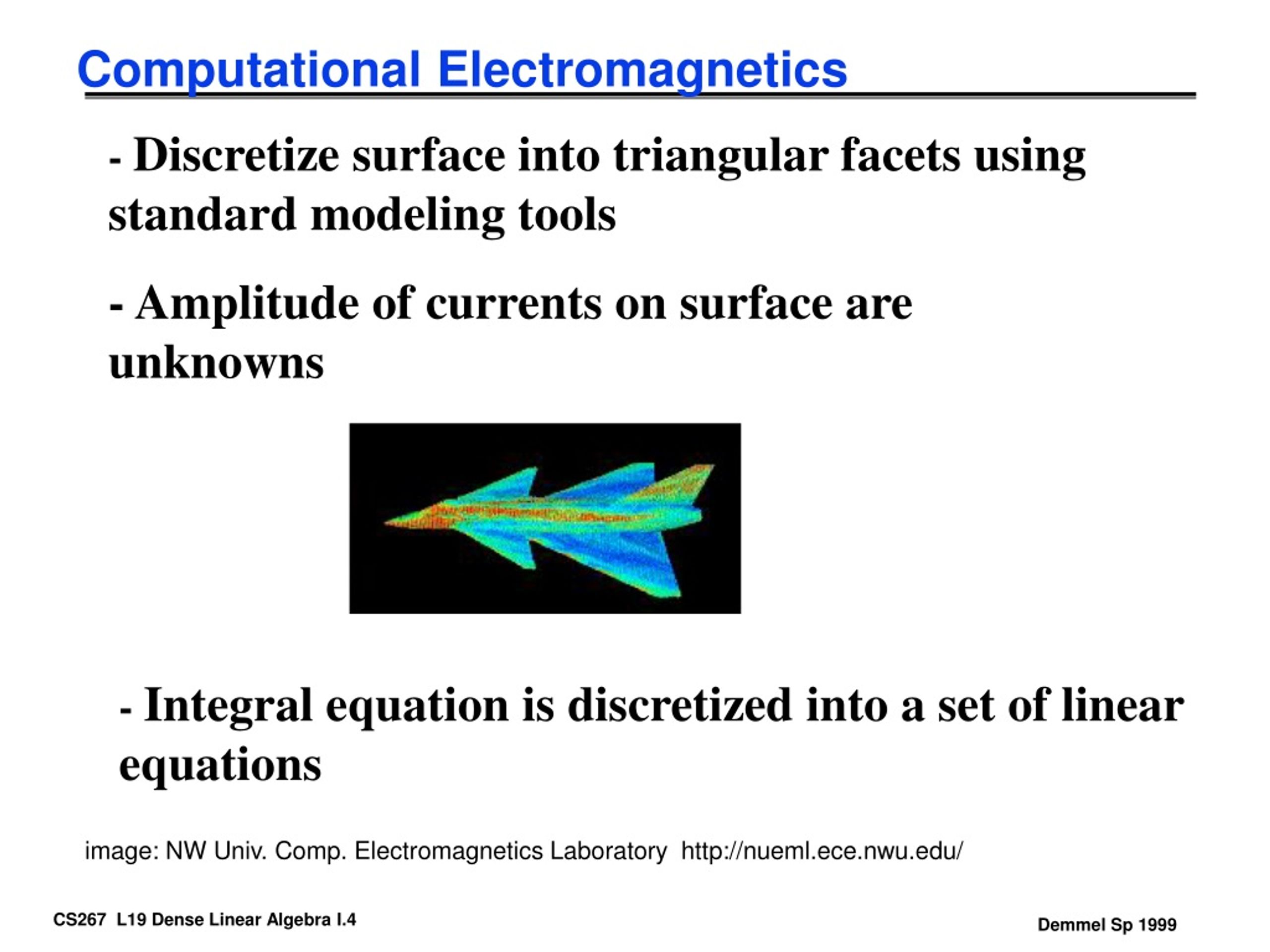 Computational Electromagnetics

- Discretize surface into triangular facets using standard modeling tools

- Amplitude of currents on surface are unknowns

- Integral equation is discretized into a set of linear equations

image: NW Univ. Comp. Electromagnetics Laboratory http://nueml.ece.nwu.edu/

CS267 L19 Dense Linear Algebra I.4

Demmel Sp 1999